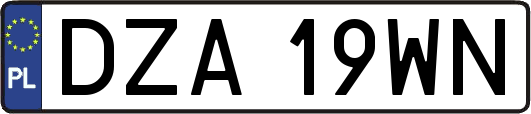 PL
DZA 19WN